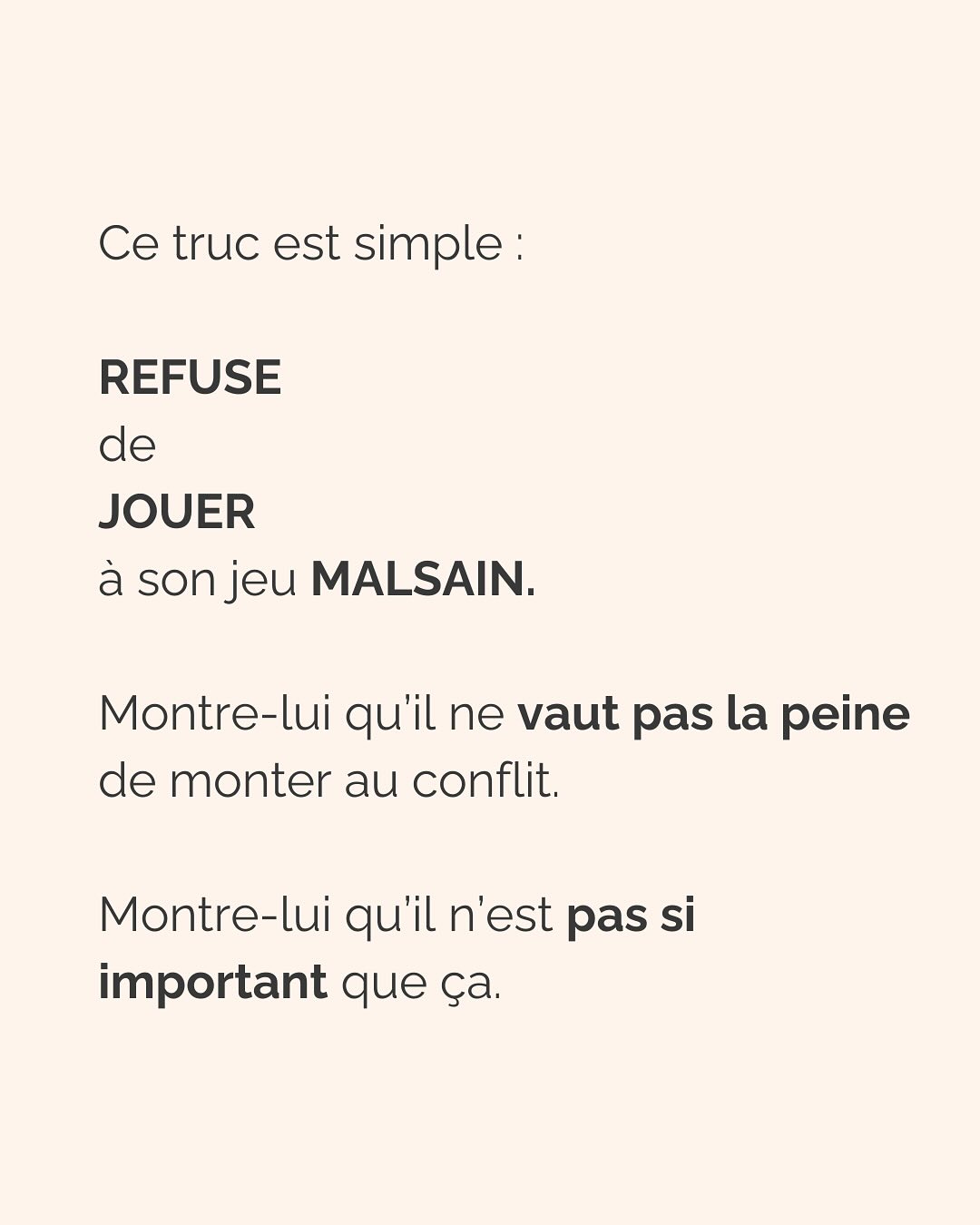 Ce truc est simple :

REFUSE
de
JOUER
à son jeu MALSAIN.

Montre-lui qu'il ne vaut pas la peine de monter au conflit.

Montre-lui qu'il n'est pas si important que ça.